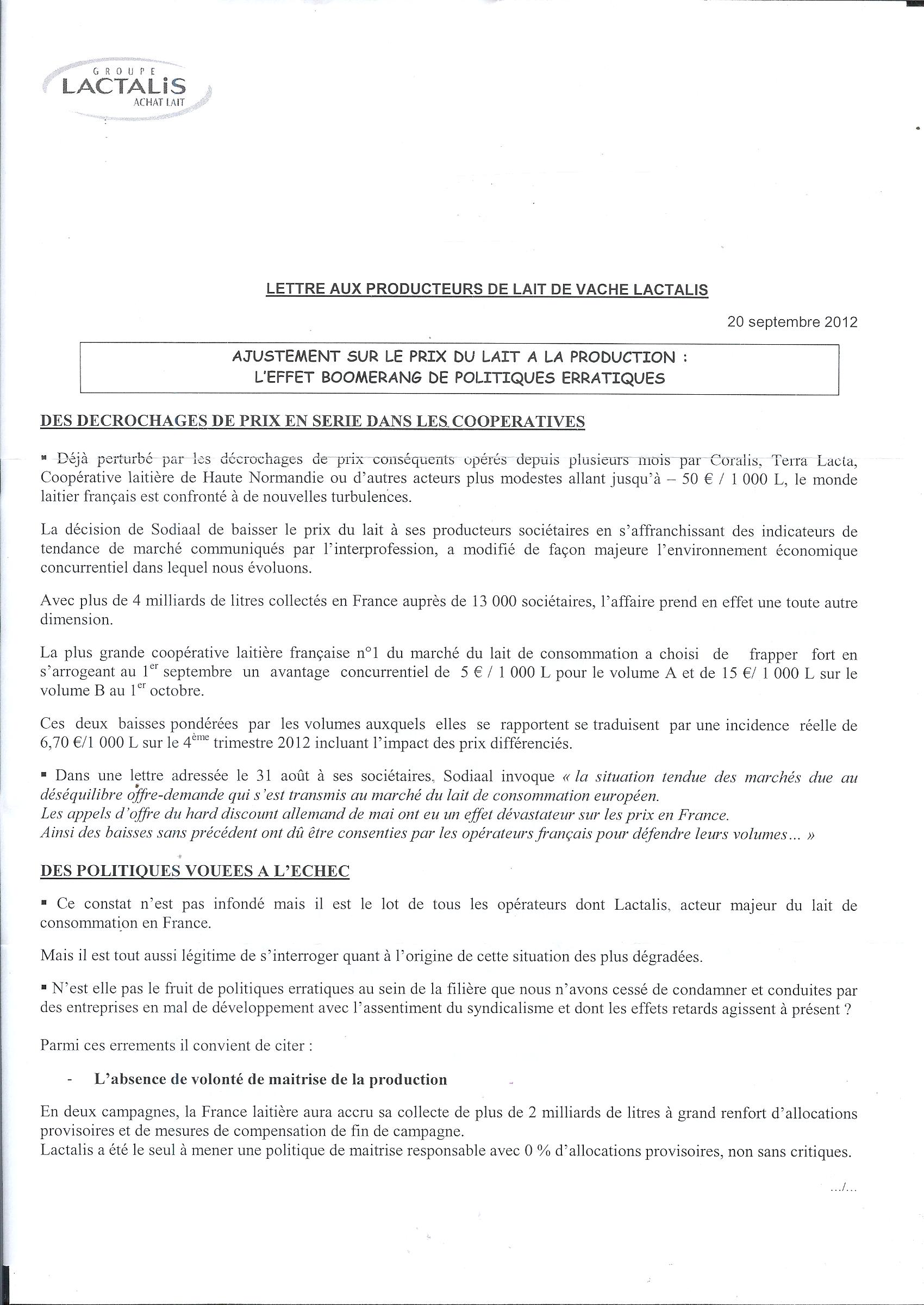 GROUPE
LACTALIS
ACHAT LAIT

LETTRE AUX PRODUCTEURS DE LAIT DE VACHE LACTALIS

20 septembre 2012

AJUSTEMENT SUR LE PRIX DU LAIT A LA PRODUCTION :
L'EFFET BOOMERANG DE POLITIQUES ERRATIQUES

DES DECROCHAGES DE PRIX EN SERIE DANS LES COOPERATIVES

▪ Déjà perturbé par les décrochages de prix conséquents opérés depuis plusieurs mois par Coralis, Terra Lacta, Coopérative laitière de Haute Normandie ou d'autres acteurs plus modestes allant jusqu'à – 50 € / 1 000 L, le monde laitier français est confronté à de nouvelles turbulences.

La décision de Sodiaal de baisser le prix du lait à ses producteurs sociétaires en s'affranchissant des indicateurs de tendance de marché communiqués par l'interprofession, a modifié de façon majeure l'environnement économique concurrentiel dans lequel nous évoluons.

Avec plus de 4 milliards de litres collectés en France auprès de 13 000 sociétaires, l'affaire prend en effet une toute autre dimension.

La plus grande coopérative laitière française n°1 du marché du lait de consommation a choisi de frapper fort en s'arrogeant au 1$^{er}$ septembre un avantage concurrentiel de 5 € / 1 000 L pour le volume A et de 15 €/ 1 000 L sur le volume B au 1$^{er}$ octobre.

Ces deux baisses pondérées par les volumes auxquels elles se rapportent se traduisent par une incidence réelle de 6,70 €/1 000 L sur le 4$^{ème}$ trimestre 2012 incluant l'impact des prix différenciés.

▪ Dans une lettre adressée le 31 août à ses sociétaires, Sodiaal invoque « la situation tendue des marchés due au déséquilibre offre-demande qui s'est transmis au marché du lait de consommation européen.
Les appels d'offre du hard discount allemand de mai ont eu un effet dévastateur sur les prix en France.
Ainsi des baisses sans précédent ont dû être consenties par les opérateurs français pour défendre leurs volumes... »

DES POLITIQUES VOUEES A L'ECHEC

▪ Ce constat n'est pas infondé mais il est le lot de tous les opérateurs dont Lactalis, acteur majeur du lait de consommation en France.

Mais il est tout aussi légitime de s'interroger quant à l'origine de cette situation des plus dégradées.

▪ N'est elle pas le fruit de politiques erratiques au sein de la filière que nous n'avons cessé de condamner et conduites par des entreprises en mal de développement avec l'assentiment du syndicalisme et dont les effets retards agissent à présent ?

Parmi ces errements il convient de citer :

- L'absence de volonté de maitrise de la production

En deux campagnes, la France laitière aura accru sa collecte de plus de 2 milliards de litres à grand renfort d'allocations provisoires et de mesures de compensation de fin de campagne.
Lactalis a été le seul à mener une politique de maitrise responsable avec 0 % d'allocations provisoires, non sans critiques.

.../...